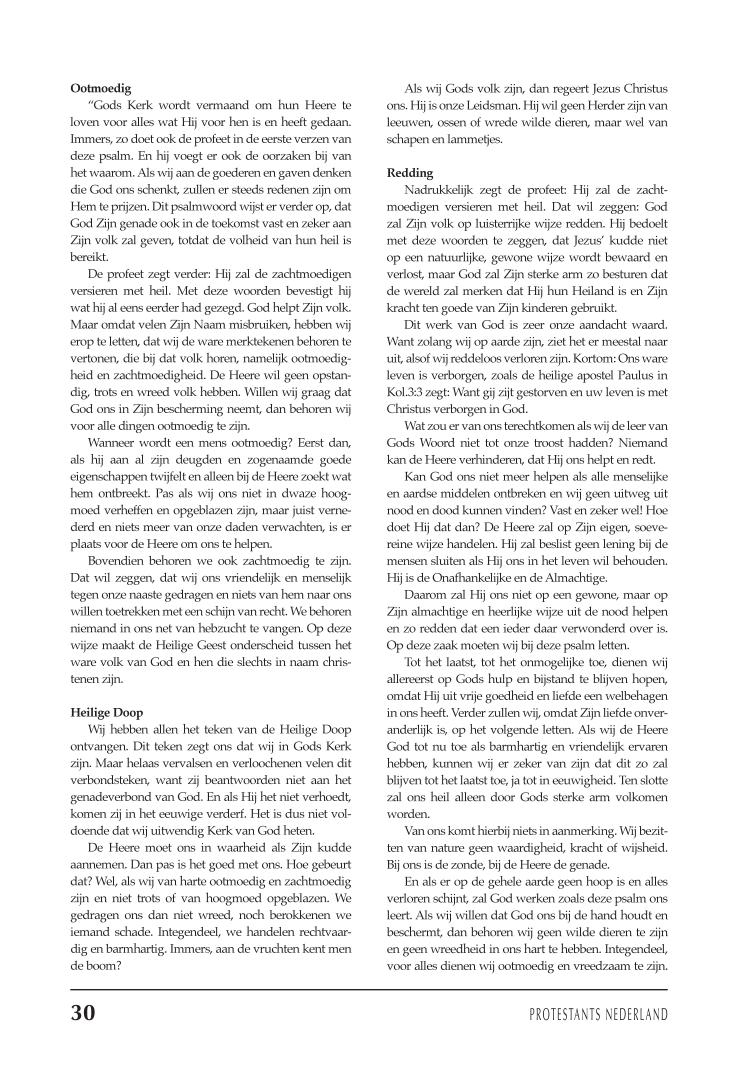 **Ootmoedig**

"Gods Kerk wordt vermaand om hun Heere te loven voor alles wat Hij voor hen is en heeft gedaan. Immers, zo doet ook de profeet in de eerste verzen van deze psalm. En hij voegt er ook de oorzaken bij van het waarom. Als wij aan de goederen en gaven denken die God ons schenkt, zullen er steeds redenen zijn om Hem te prijzen. Dit psalmwoord wijst er verder op, dat God Zijn genade ook in de toekomst vast en zeker aan Zijn volk zal geven, totdat de volheid van hun heil is bereikt.

De profeet zegt verder: Hij zal de zachtmoedigen versieren met heil. Met deze woorden bevestigt hij wat hij al eens eerder had gezegd. God helpt Zijn volk. Maar omdat velen Zijn Naam misbruiken, hebben wij erop te letten, dat wij de ware merktekenen behoren te vertonen, die bij dat volk horen, namelijk ootmoedigheid en zachtmoedigheid. De Heere wil geen opstandig, trots en wreed volk hebben. Willen wij graag dat God ons in Zijn bescherming neemt, dan behoren wij voor alle dingen ootmoedig te zijn.

Wanneer wordt een mens ootmoedig? Eerst dan, als hij aan al zijn deugden en zogenaamde goede eigenschappen twijfelt en alleen bij de Heere zoekt wat hem ontbreekt. Pas als wij ons niet in dwaze hoogmoed verheffen en opgeblazen zijn, maar juist vernederd en niets meer van onze daden verwachten, is er plaats voor de Heere om ons te helpen.

Bovendien behoren we ook zachtmoedig te zijn. Dat wil zeggen, dat wij ons vriendelijk en menselijk tegen onze naaste gedragen en niets van hem naar ons willen toetrekken met een schijn van recht. We behoren niemand in ons net van hebzucht te vangen. Op deze wijze maakt de Heilige Geest onderscheid tussen het ware volk van God en hen die slechts in naam christenen zijn.

**Heilige Doop**

Wij hebben allen het teken van de Heilige Doop ontvangen. Dit teken zegt ons dat wij in Gods Kerk zijn. Maar helaas vervalsen en verloochenen velen dit verbondsteken, want zij beantwoorden niet aan het genadeverbond van God. En als Hij het niet verhoedt, komen zij in het eeuwige verderf. Het is dus niet voldoende dat wij uitwendig Kerk van God heten.

De Heere moet ons in waarheid als Zijn kudde aannemen. Dan pas is het goed met ons. Hoe gebeurt dat? Wel, als wij van harte ootmoedig en zachtmoedig zijn en niet trots of van hoogmoed opgeblazen. We gedragen ons dan niet wreed, noch berokkenen we iemand schade. Integendeel, we handelen rechtvaardig en barmhartig. Immers, aan de vruchten kent men de boom?

Als wij Gods volk zijn, dan regeert Jezus Christus ons. Hij is onze Leidsman. Hij wil geen Herder zijn van leeuwen, ossen of wrede wilde dieren, maar wel van schapen en lammetjes.

**Redding**

Nadrukkelijk zegt de profeet: Hij zal de zachtmoedigen versieren met heil. Dat wil zeggen: God zal Zijn volk op luisterrijke wijze redden. Hij bedoelt met deze woorden te zeggen, dat Jezus' kudde niet op een natuurlijke, gewone wijze wordt bewaard en verlost, maar God zal Zijn sterke arm zo besturen dat de wereld zal merken dat Hij hun Heiland is en Zijn kracht ten goede van Zijn kinderen gebruikt.

Dit werk van God is zeer onze aandacht waard. Want zolang wij op aarde zijn, ziet het er meestal naar uit, alsof wij reddeloos verloren zijn. Kortom: Ons ware leven is verborgen, zoals de heilige apostel Paulus in Kol.3:3 zegt: Want gij zijt gestorven en uw leven is met Christus verborgen in God.

Wat zou er van ons terechtkomen als wij de leer van Gods Woord niet tot onze troost hadden? Niemand kan de Heere verhinderen, dat Hij ons helpt en redt.

Kan God ons niet meer helpen als alle menselijke en aardse middelen ontbreken en wij geen uitweg uit nood en dood kunnen vinden? Vast en zeker wel! Hoe doet Hij dat dan? De Heere zal op Zijn eigen, soevereine wijze handelen. Hij zal beslist geen lening bij de mensen sluiten als Hij ons in het leven wil behouden. Hij is de Onafhankelijke en de Almachtige.

Daarom zal Hij ons niet op een gewone, maar op Zijn almachtige en heerlijke wijze uit de nood helpen en zo redden dat een ieder daar verwonderd over is. Op deze zaak moeten wij bij deze psalm letten.

Tot het laatst, tot het onmogelijke toe, dienen wij allereerst op Gods hulp en bijstand te blijven hopen, omdat Hij uit vrije goedheid en liefde een welbehagen in ons heeft. Verder zullen wij, omdat Zijn liefde onveranderlijk is, op het volgende letten. Als wij de Heere God tot nu toe als barmhartig en vriendelijk ervaren hebben, kunnen wij er zeker van zijn dat dit zo zal blijven tot het laatst toe, ja tot in eeuwigheid. Ten slotte zal ons heil alleen door Gods sterke arm volkomen worden.

Van ons komt hierbij niets in aanmerking. Wij bezitten van nature geen waardigheid, kracht of wijsheid. Bij ons is de zonde, bij de Heere de genade.

En als er op de gehele aarde geen hoop is en alles verloren schijnt, zal God werken zoals deze psalm ons leert. Als wij willen dat God ons bij de hand houdt en beschermt, dan behoren wij geen wilde dieren te zijn en geen wreedheid in ons hart te hebben. Integendeel, voor alles dienen wij ootmoedig en vreedzaam te zijn.

30

PROTESTANTS NEDERLAND